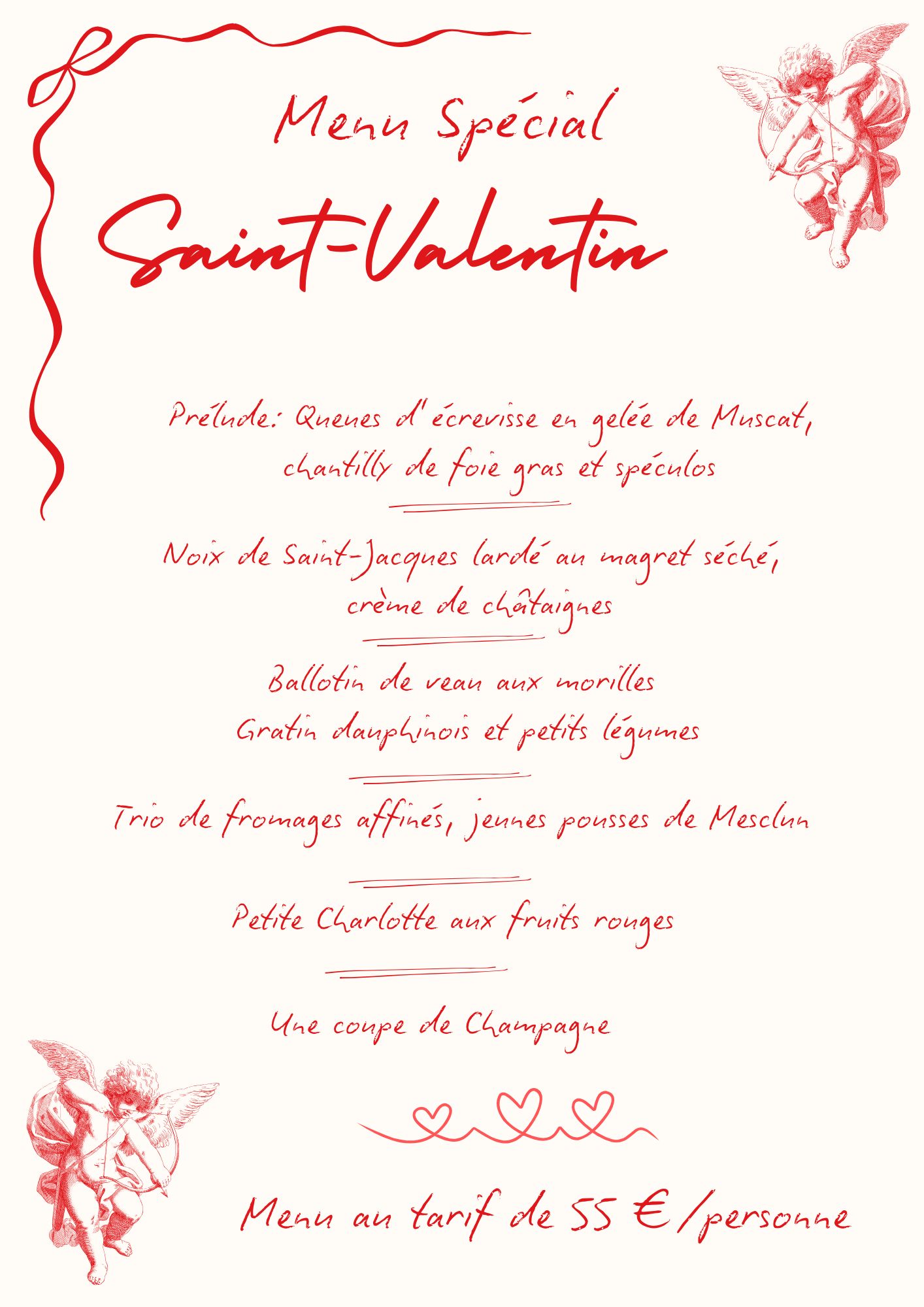 Menu Spécial

Saint-Valentin

Prélude: Queues d'écrevisse en gelée de Muscat, chantilly de foie gras et spéculos

Noix de Saint-Jacques lardé au magret séché, crème de châtaignes

Ballotin de veau aux morilles
Gratin dauphinois et petits légumes

Trio de fromages affinés, jeunes pousses de Mesclun

Petite Charlotte aux fruits rouges

Une coupe de Champagne

Menu au tarif de 55 € /personne